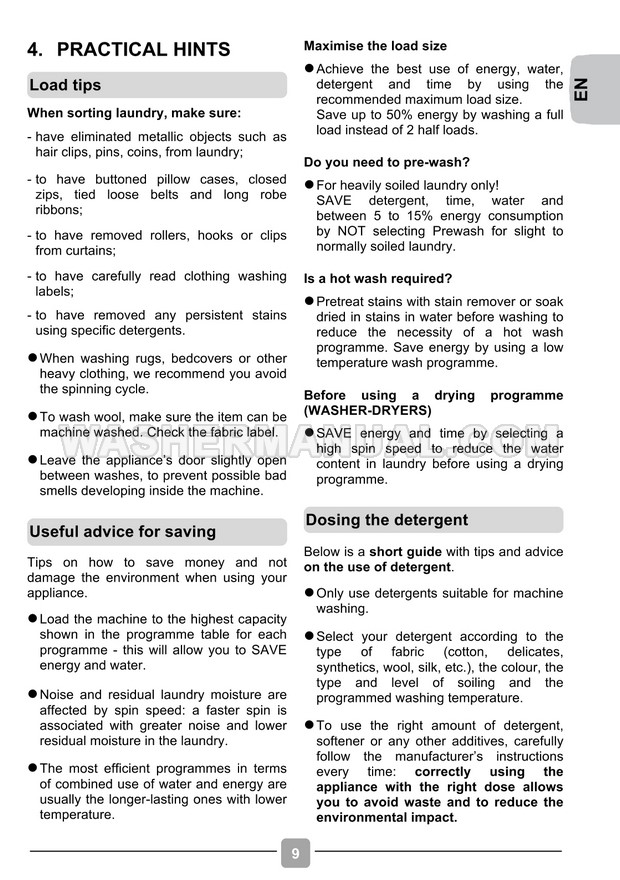 4. PRACTICAL HINTS

Load tips

When sorting laundry, make sure:

- have eliminated metallic objects such as hair clips, pins, coins, from laundry;

- to have buttoned pillow cases, closed zips, tied loose belts and long robe ribbons;

- to have removed rollers, hooks or clips from curtains;

- to have carefully read clothing washing labels;

- to have removed any persistent stains using specific detergents.

● When washing rugs, bedcovers or other heavy clothing, we recommend you avoid the spinning cycle.

● To wash wool, make sure the item can be machine washed. Check the fabric label.

● Leave the appliance's door slightly open between washes, to prevent possible bad smells developing inside the machine.

Useful advice for saving

Tips on how to save money and not damage the environment when using your appliance.

● Load the machine to the highest capacity shown in the programme table for each programme - this will allow you to SAVE energy and water.

● Noise and residual laundry moisture are affected by spin speed: a faster spin is associated with greater noise and lower residual moisture in the laundry.

● The most efficient programmes in terms of combined use of water and energy are usually the longer-lasting ones with lower temperature.

Maximise the load size

● Achieve the best use of energy, water, detergent and time by using the recommended maximum load size.
Save up to 50% energy by washing a full load instead of 2 half loads.

Do you need to pre-wash?

● For heavily soiled laundry only!
SAVE detergent, time, water and between 5 to 15% energy consumption by NOT selecting Prewash for slight to normally soiled laundry.

Is a hot wash required?

● Pretreat stains with stain remover or soak dried in stains in water before washing to reduce the necessity of a hot wash programme. Save energy by using a low temperature wash programme.

Before using a drying programme (WASHER-DRYERS)

● SAVE energy and time by selecting a high spin speed to reduce the water content in laundry before using a drying programme.

Dosing the detergent

Below is a short guide with tips and advice on the use of detergent.

● Only use detergents suitable for machine washing.

● Select your detergent according to the type of fabric (cotton, delicates, synthetics, wool, silk, etc.), the colour, the type and level of soiling and the programmed washing temperature.

● To use the right amount of detergent, softener or any other additives, carefully follow the manufacturer's instructions every time: correctly using the appliance with the right dose allows you to avoid waste and to reduce the environmental impact.

EN

WASHERMANUAL.COM

9